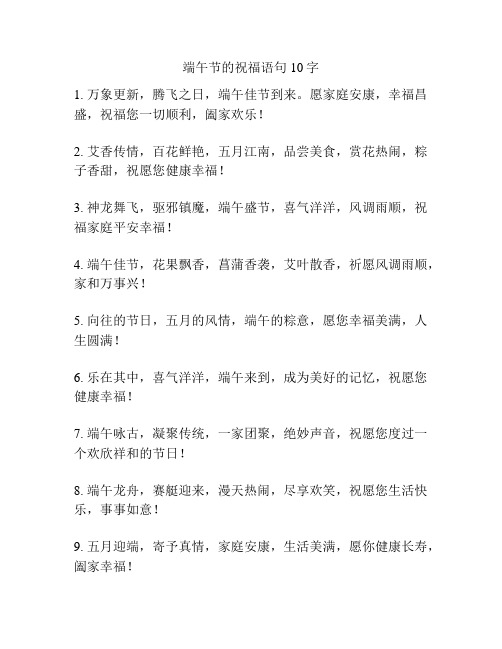 端午节的祝福语句 10 字

1. 万象更新，腾飞之日，端午佳节到来。愿家庭安康，幸福昌盛，祝福您一切顺利，阖家欢乐！

2. 艾香传情，百花鲜艳，五月江南，品尝美食，赏花热闹，粽子香甜，祝愿您健康幸福！

3. 神龙舞飞，驱邪镇魔，端午盛节，喜气洋洋，风调雨顺，祝福家庭平安幸福！

4. 端午佳节，花果飘香，菖蒲香袭，艾叶散香，祈愿风调雨顺，家和万事兴！

5. 向往的节日，五月的风情，端午的粽意，愿您幸福美满，人生圆满！

6. 乐在其中，喜气洋洋，端午来到，成为美好的记忆，祝愿您健康幸福！

7. 端午咏古，凝聚传统，一家团聚，绝妙声音，祝愿您度过一个欢欣祥和的节日！

8. 端午龙舟，赛艇迎来，漫天热闹，尽享欢笑，祝愿您生活快乐，事事如意！

9. 五月迎端，寄予真情，家庭安康，生活美满，愿你健康长寿，阖家幸福！